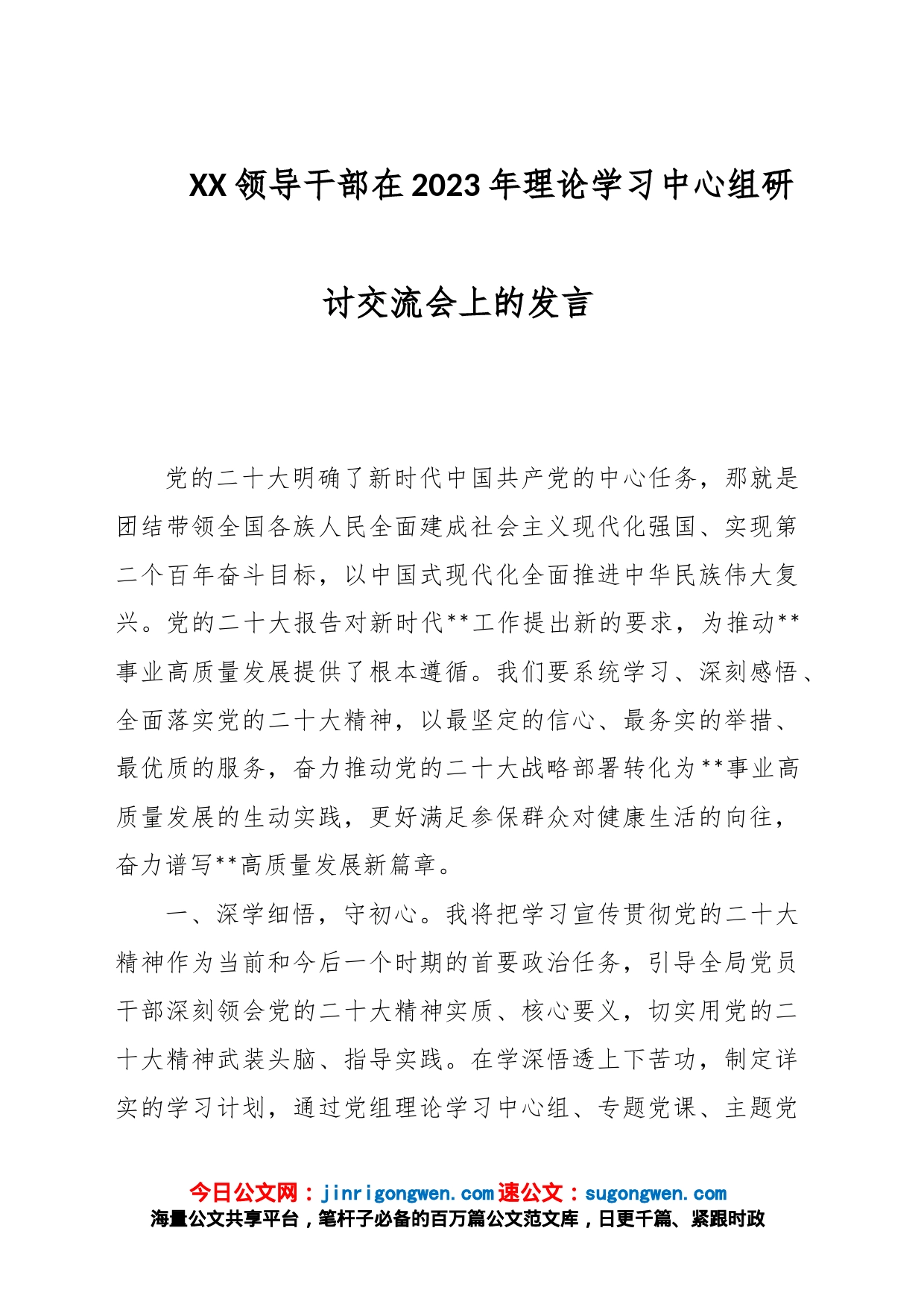 XX领导干部在2023年理论学习中心组研讨交流会上的发言

党的二十大明确了新时代中国共产党的中心任务，那就是团结带领全国各族人民全面建成社会主义现代化强国、实现第二个百年奋斗目标，以中国式现代化全面推进中华民族伟大复兴。党的二十大报告对新时代**工作提出新的要求，为推动**事业高质量发展提供了根本遵循。我们要系统学习、深刻感悟、全面落实党的二十大精神，以最坚定的信心、最务实的举措、最优质的服务，奋力推动党的二十大战略部署转化为**事业高质量发展的生动实践，更好满足参保群众对健康生活的向往，奋力谱写**高质量发展新篇章。

一、深学细悟，守初心。我将把学习宣传贯彻党的二十大精神作为当前和今后一个时期的首要政治任务，引导全局党员干部深刻领会党的二十大精神实质、核心要义，切实用党的二十大精神武装头脑、指导实践。在学深悟透上下苦功，制定详实的学习计划，通过党组理论学习中心组、专题党课、主题党

今日公文网：jinrigongwen.com速公文：sugongwen.com
海量公文共享平台，笔杆子必备的百万篇公文范文库，日更千篇、紧跟时政